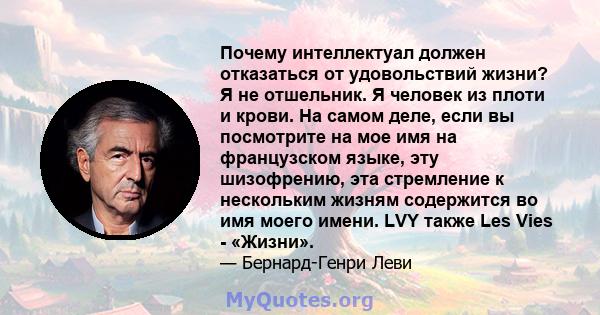 Почему интеллектуал должен отказаться от удовольствий жизни? Я не отшельник. Я человек из плоти и крови. На самом деле, если вы посмотрите на мое имя на французском языке, эту шизофрению, эта стремление к нескольким жизням содержится во имя моего имени. LVY также Les Vies - «Жизни».

— Бернард-Генри Леви

MyQuotes.org